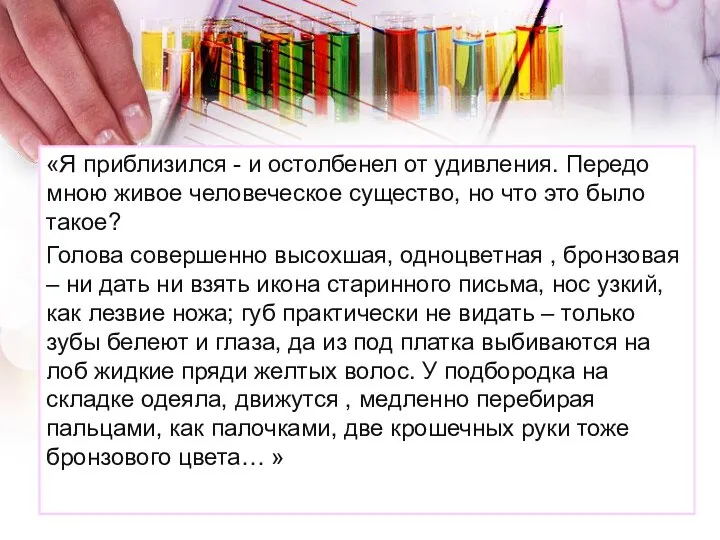 «Я приблизился - и остолбенел от удивления. Передо мною живое человеческое существо, но что это было такое?

Голова совершенно высохшая, одноцветная , бронзовая – ни дать ни взять икона старинного письма, нос узкий, как лезвие ножа; губ практически не видать – только зубы белеют и глаза, да из под платка выбиваются на лоб жидкие пряди желтых волос. У подбородка на складке одеяла, движутся , медленно перебирая пальцами, как палочками, две крошечных руки тоже бронзового цвета… »